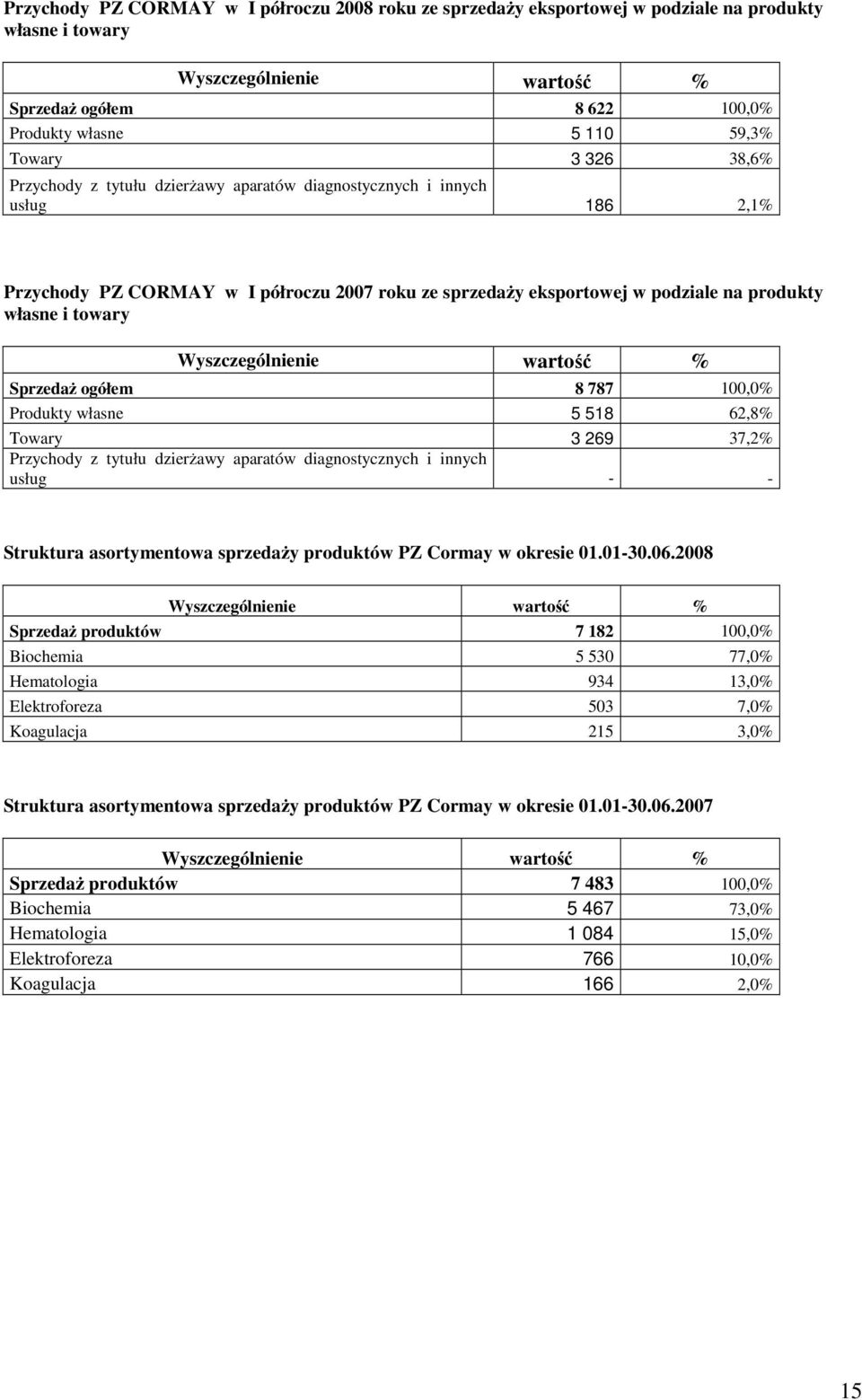 Przychody PZ CORMAY w I półroczu 2008 roku ze sprzedaży eksportowej w podziale na produkty własne i towary

| Wyszczególnienie | wartość | % |
|---|---|---|
| Sprzedaż ogółem | 8 622 | 100,0% |
| Produkty własne | 5 110 | 59,3% |
| Towary | 3 326 | 38,6% |
| Przychody z tytułu dzierżawy aparatów diagnostycznych i innych usług | 186 | 2,1% |

Przychody PZ CORMAY w I półroczu 2007 roku ze sprzedaży eksportowej w podziale na produkty własne i towary

| Wyszczególnienie | wartość | % |
|---|---|---|
| Sprzedaż ogółem | 8 787 | 100,0% |
| Produkty własne | 5 518 | 62,8% |
| Towary | 3 269 | 37,2% |
| Przychody z tytułu dzierżawy aparatów diagnostycznych i innych usług | - | - |

Struktura asortymentowa sprzedaży produktów PZ Cormay w okresie 01.01-30.06.2008

| Wyszczególnienie | wartość | % |
|---|---|---|
| Sprzedaż produktów | 7 182 | 100,0% |
| Biochemia | 5 530 | 77,0% |
| Hematologia | 934 | 13,0% |
| Elektroforeza | 503 | 7,0% |
| Koagulacja | 215 | 3,0% |

Struktura asortymentowa sprzedaży produktów PZ Cormay w okresie 01.01-30.06.2007

| Wyszczególnienie | wartość | % |
|---|---|---|
| Sprzedaż produktów | 7 483 | 100,0% |
| Biochemia | 5 467 | 73,0% |
| Hematologia | 1 084 | 15,0% |
| Elektroforeza | 766 | 10,0% |
| Koagulacja | 166 | 2,0% |

15